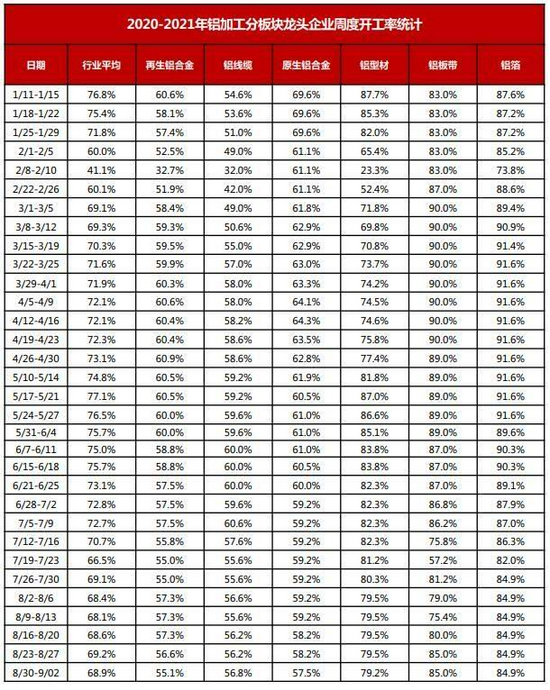 2020-2021年铝加工分板块龙头企业周度开工率统计

| 日期 | 行业平均 | 再生铝合金 | 铝线缆 | 原生铝合金 | 铝型材 | 铝板带 | 铝箔 |
|---|---|---|---|---|---|---|---|
| 1/11-1/15 | 76.8% | 60.6% | 54.6% | 69.6% | 87.7% | 83.0% | 87.6% |
| 1/18-1/22 | 75.4% | 58.1% | 53.6% | 69.6% | 85.3% | 83.0% | 87.2% |
| 1/25-1/29 | 71.8% | 57.4% | 51.0% | 69.6% | 82.0% | 83.0% | 87.2% |
| 2/1-2/5 | 60.0% | 52.5% | 49.0% | 61.1% | 65.4% | 83.0% | 85.2% |
| 2/8-2/10 | 41.1% | 32.7% | 32.0% | 61.1% | 23.3% | 83.0% | 73.8% |
| 2/22-2/26 | 60.1% | 51.9% | 42.0% | 61.1% | 52.4% | 87.0% | 88.6% |
| 3/1-3/5 | 69.1% | 58.4% | 49.0% | 61.8% | 71.8% | 90.0% | 89.4% |
| 3/8-3/12 | 69.3% | 59.3% | 50.6% | 62.9% | 69.8% | 90.0% | 90.9% |
| 3/15-3/19 | 70.3% | 59.5% | 55.0% | 62.9% | 70.8% | 90.0% | 91.4% |
| 3/22-3/25 | 71.6% | 59.9% | 57.0% | 63.0% | 73.7% | 90.0% | 91.6% |
| 3/29-4/1 | 71.9% | 60.3% | 58.0% | 63.3% | 74.2% | 90.0% | 91.6% |
| 4/5-4/9 | 72.1% | 60.6% | 58.0% | 64.1% | 74.5% | 90.0% | 91.6% |
| 4/12-4/16 | 72.1% | 60.4% | 58.2% | 64.3% | 74.6% | 90.0% | 91.6% |
| 4/19-4/23 | 72.3% | 60.4% | 58.6% | 63.5% | 75.8% | 90.0% | 91.6% |
| 4/26-4/30 | 73.1% | 60.9% | 58.6% | 62.8% | 77.4% | 89.0% | 91.6% |
| 5/10-5/14 | 74.8% | 60.5% | 59.2% | 61.9% | 81.8% | 89.0% | 91.6% |
| 5/17-5/21 | 77.1% | 60.5% | 59.2% | 60.5% | 87.0% | 89.0% | 91.6% |
| 5/24-5/27 | 76.5% | 60.0% | 59.6% | 61.0% | 86.6% | 89.0% | 91.6% |
| 5/31-6/4 | 75.7% | 60.0% | 59.6% | 61.0% | 85.1% | 89.0% | 89.6% |
| 6/7-6/11 | 75.0% | 58.8% | 60.0% | 61.0% | 83.8% | 87.0% | 90.3% |
| 6/15-6/18 | 75.7% | 58.8% | 60.0% | 60.5% | 83.8% | 87.0% | 90.3% |
| 6/21-6/25 | 73.1% | 57.5% | 60.0% | 60.0% | 82.3% | 87.0% | 89.1% |
| 6/28-7/2 | 72.8% | 57.5% | 59.6% | 59.2% | 82.3% | 86.8% | 87.9% |
| 7/5-7/9 | 72.7% | 57.5% | 60.6% | 59.2% | 82.3% | 86.2% | 87.0% |
| 7/12-7/16 | 70.7% | 55.8% | 57.6% | 59.2% | 82.3% | 75.8% | 86.3% |
| 7/19-7/23 | 66.5% | 55.0% | 55.6% | 59.2% | 81.2% | 57.2% | 82.0% |
| 7/26-7/30 | 69.1% | 55.0% | 55.6% | 59.2% | 80.3% | 81.2% | 84.9% |
| 8/2-8/6 | 68.4% | 57.3% | 56.6% | 59.2% | 79.5% | 79.0% | 84.9% |
| 8/9-8/13 | 68.1% | 57.3% | 55.6% | 59.2% | 79.5% | 75.4% | 84.9% |
| 8/16-8/20 | 68.6% | 57.3% | 56.2% | 58.2% | 79.5% | 80.0% | 84.9% |
| 8/23-8/27 | 69.2% | 56.6% | 56.2% | 58.2% | 79.5% | 85.0% | 84.9% |
| 8/30-9/02 | 68.9% | 55.1% | 56.8% | 57.5% | 79.2% | 85.0% | 84.9% |